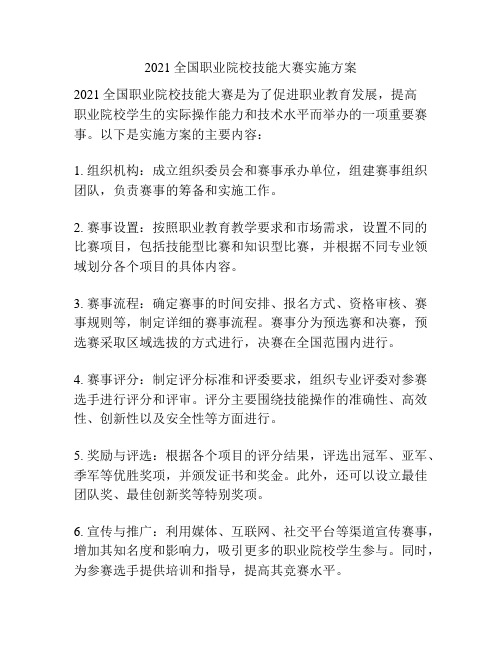 2021 全国职业院校技能大赛实施方案

2021 全国职业院校技能大赛是为了促进职业教育发展，提高职业院校学生的实际操作能力和技术水平而举办的一项重要赛事。以下是实施方案的主要内容：

1. 组织机构：成立组织委员会和赛事承办单位，组建赛事组织团队，负责赛事的筹备和实施工作。

2. 赛事设置：按照职业教育教学要求和市场需求，设置不同的比赛项目，包括技能型比赛和知识型比赛，并根据不同专业领域划分各个项目的具体内容。

3. 赛事流程：确定赛事的时间安排、报名方式、资格审核、赛事规则等，制定详细的赛事流程。赛事分为预选赛和决赛，预选赛采取区域选拔的方式进行，决赛在全国范围内进行。

4. 赛事评分：制定评分标准和评委要求，组织专业评委对参赛选手进行评分和评审。评分主要围绕技能操作的准确性、高效性、创新性以及安全性等方面进行。

5. 奖励与评选：根据各个项目的评分结果，评选出冠军、亚军、季军等优胜奖项，并颁发证书和奖金。此外，还可以设立最佳团队奖、最佳创新奖等特别奖项。

6. 宣传与推广：利用媒体、互联网、社交平台等渠道宣传赛事，增加其知名度和影响力，吸引更多的职业院校学生参与。同时，为参赛选手提供培训和指导，提高其竞赛水平。